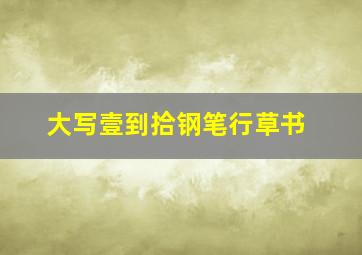 大写壹到拾钢笔行草书